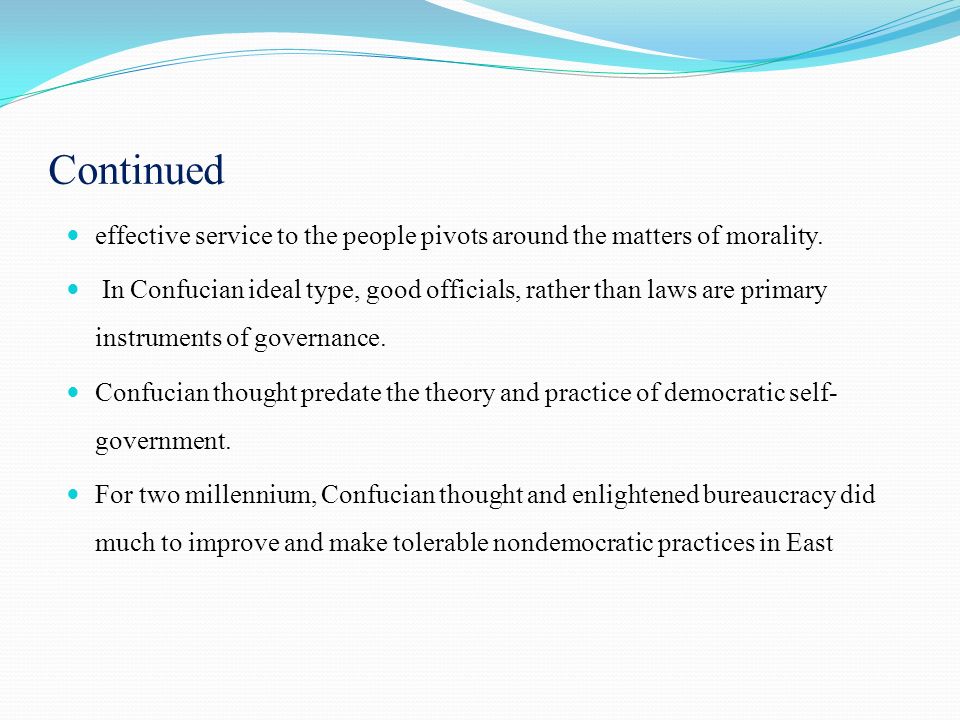 Continued

- effective service to the people pivots around the matters of morality.
- In Confucian ideal type, good officials, rather than laws are primary instruments of governance.
- Confucian thought predate the theory and practice of democratic self-government.
- For two millennium, Confucian thought and enlightened bureaucracy did much to improve and make tolerable nondemocratic practices in East